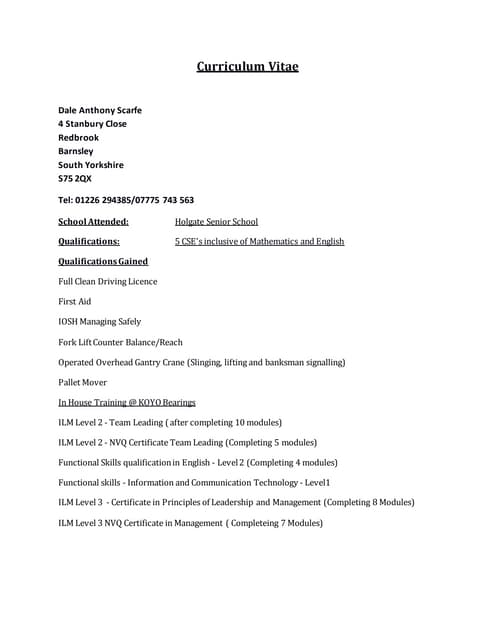 Curriculum Vitae

Dale Anthony Scarfe
4 Stanbury Close
Redbrook
Barnsley
South Yorkshire
S75 2QX

Tel: 01226 294385/07775 743 563

School Attended: Holgate Senior School

Qualifications: 5 CSE's inclusive of Mathematics and English

Qualifications Gained

Full Clean Driving Licence

First Aid

IOSH Managing Safely

Fork Lift Counter Balance/Reach

Operated Overhead Gantry Crane (Slinging, lifting and banksman signalling)

Pallet Mover

In House Training @ KOYO Bearings

ILM Level 2 - Team Leading ( after completing 10 modules)

ILM Level 2 - NVQ Certificate Team Leading (Completing 5 modules)

Functional Skills qualification in English - Level 2 (Completing 4 modules)

Functional skills - Information and Communication Technology - Level1

ILM Level 3 - Certificate in Principles of Leadership and Management (Completing 8 Modules)

ILM Level 3 NVQ Certificate in Management ( Completeing 7 Modules)